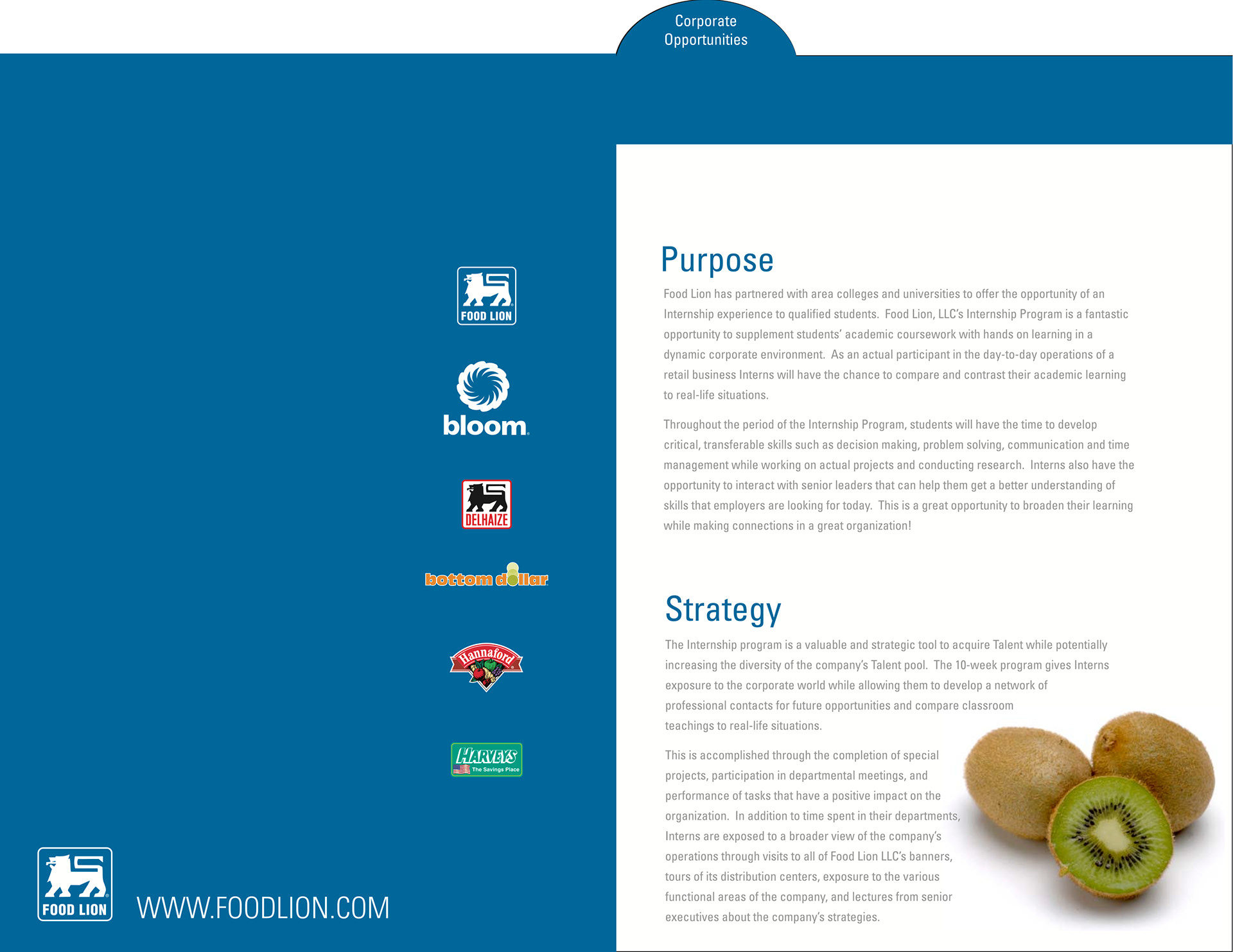 Corporate
Opportunities

FOOD LION

bloom

DELHAIZE

bottom dollar

Hannaford

HARVEYS
The Savings Place

FOOD LION

WWW.FOODLION.COM

Purpose

Food Lion has partnered with area colleges and universities to offer the opportunity of an Internship experience to qualified students. Food Lion, LLC's Internship Program is a fantastic opportunity to supplement students' academic coursework with hands on learning in a dynamic corporate environment. As an actual participant in the day-to-day operations of a retail business Interns will have the chance to compare and contrast their academic learning to real-life situations.

Throughout the period of the Internship Program, students will have the time to develop critical, transferable skills such as decision making, problem solving, communication and time management while working on actual projects and conducting research. Interns also have the opportunity to interact with senior leaders that can help them get a better understanding of skills that employers are looking for today. This is a great opportunity to broaden their learning while making connections in a great organization!

Strategy

The Internship program is a valuable and strategic tool to acquire Talent while potentially increasing the diversity of the company's Talent pool. The 10-week program gives Interns exposure to the corporate world while allowing them to develop a network of professional contacts for future opportunities and compare classroom teachings to real-life situations.

This is accomplished through the completion of special projects, participation in departmental meetings, and performance of tasks that have a positive impact on the organization. In addition to time spent in their departments, Interns are exposed to a broader view of the company's operations through visits to all of Food Lion LLC's banners, tours of its distribution centers, exposure to the various functional areas of the company, and lectures from senior executives about the company's strategies.